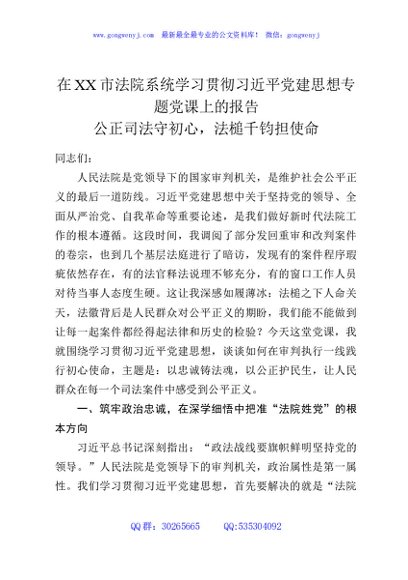 www.gongwenyj.com　最新最全最专业的公文资料库！　微信：gongwenyj

在XX市法院系统学习贯彻习近平党建思想专题党课上的报告
公正司法守初心，法槌千钧担使命

同志们：

人民法院是党领导下的国家审判机关，是维护社会公平正义的最后一道防线。习近平党建思想中关于坚持党的领导、全面从严治党、自我革命等重要论述，是我们做好新时代法院工作的根本遵循。这段时间，我调阅了部分发回重审和改判案件的卷宗，也到几个基层法庭进行了暗访，发现有的案件程序瑕疵依然存在，有的法官释法说理不够充分，有的窗口工作人员对待当事人态度生硬。这让我深感如履薄冰：法槌之下人命关天，法徽背后是人民群众对公平正义的期盼，我们能不能做到让每一起案件都经得起法律和历史的检验？今天这堂党课，我就围绕学习贯彻习近平党建思想，谈谈如何在审判执行一线践行初心使命，主题是：以忠诚铸法魂，以公正护民生，让人民群众在每一个司法案件中感受到公平正义。

一、筑牢政治忠诚，在深学细悟中把准“法院姓党”的根本方向

习近平总书记深刻指出：“政法战线要旗帜鲜明坚持党的领导。”人民法院是党领导下的审判机关，政治属性是第一属性。我们学习贯彻习近平党建思想，首先要解决的就是“法院

QQ群：30265665　　QQ:535304092